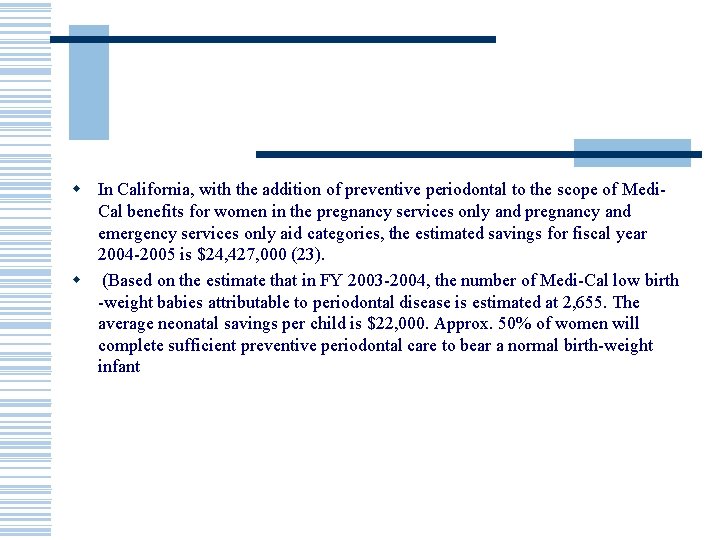 In California, with the addition of preventive periodontal to the scope of Medi-Cal benefits for women in the pregnancy services only and pregnancy and emergency services only aid categories, the estimated savings for fiscal year 2004-2005 is \$24,427,000 (23).

(Based on the estimate that in FY 2003-2004, the number of Medi-Cal low birth -weight babies attributable to periodontal disease is estimated at 2,655. The average neonatal savings per child is \$22,000. Approx. 50% of women will complete sufficient preventive periodontal care to bear a normal birth-weight infant